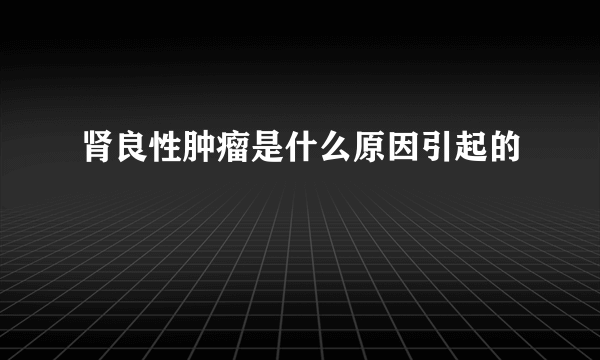 肾良性肿瘤是什么原因引起的